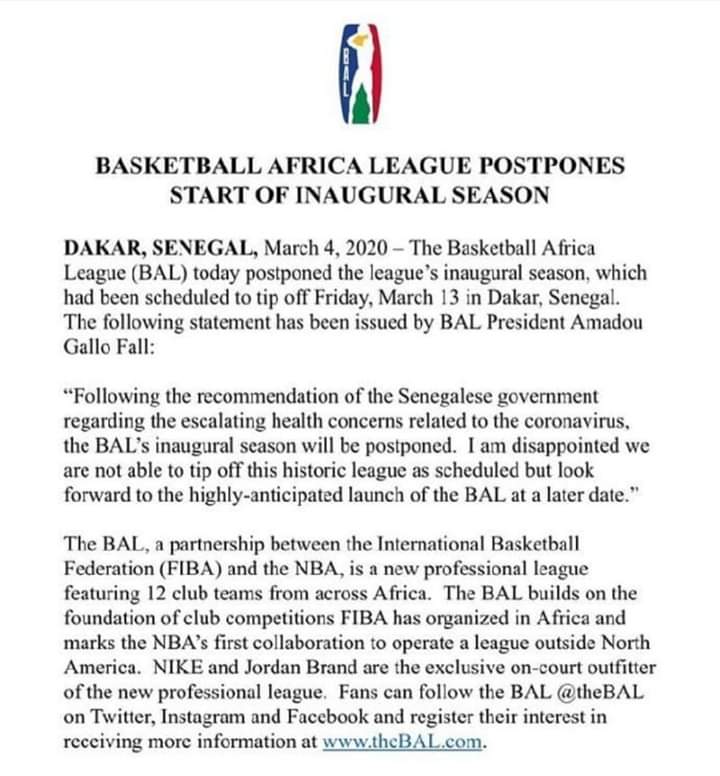 BAL

BASKETBALL AFRICA LEAGUE POSTPONES START OF INAUGURAL SEASON

DAKAR, SENEGAL, March 4, 2020 – The Basketball Africa League (BAL) today postponed the league's inaugural season, which had been scheduled to tip off Friday, March 13 in Dakar, Senegal. The following statement has been issued by BAL President Amadou Gallo Fall:

"Following the recommendation of the Senegalese government regarding the escalating health concerns related to the coronavirus, the BAL's inaugural season will be postponed. I am disappointed we are not able to tip off this historic league as scheduled but look forward to the highly-anticipated launch of the BAL at a later date."

The BAL, a partnership between the International Basketball Federation (FIBA) and the NBA, is a new professional league featuring 12 club teams from across Africa. The BAL builds on the foundation of club competitions FIBA has organized in Africa and marks the NBA's first collaboration to operate a league outside North America. NIKE and Jordan Brand are the exclusive on-court outfitter of the new professional league. Fans can follow the BAL @theBAL on Twitter, Instagram and Facebook and register their interest in receiving more information at www.theBAL.com.